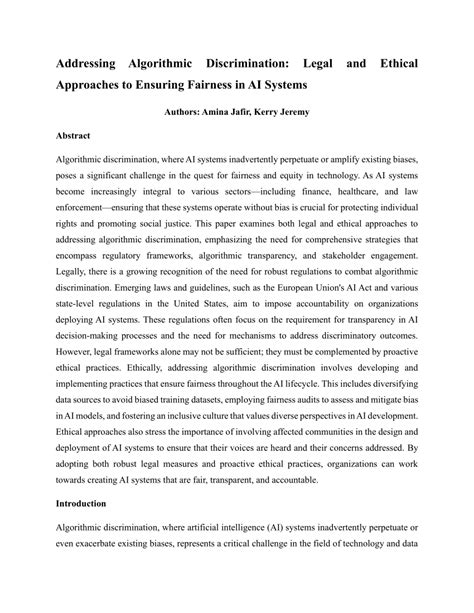 Addressing Algorithmic Discrimination: Legal and Ethical Approaches to Ensuring Fairness in AI Systems

Authors: Amina Jafir, Kerry Jeremy

Abstract

Algorithmic discrimination, where AI systems inadvertently perpetuate or amplify existing biases, poses a significant challenge in the quest for fairness and equity in technology. As AI systems become increasingly integral to various sectors—including finance, healthcare, and law enforcement—ensuring that these systems operate without bias is crucial for protecting individual rights and promoting social justice. This paper examines both legal and ethical approaches to addressing algorithmic discrimination, emphasizing the need for comprehensive strategies that encompass regulatory frameworks, algorithmic transparency, and stakeholder engagement. Legally, there is a growing recognition of the need for robust regulations to combat algorithmic discrimination. Emerging laws and guidelines, such as the European Union's AI Act and various state-level regulations in the United States, aim to impose accountability on organizations deploying AI systems. These regulations often focus on the requirement for transparency in AI decision-making processes and the need for mechanisms to address discriminatory outcomes. However, legal frameworks alone may not be sufficient; they must be complemented by proactive ethical practices. Ethically, addressing algorithmic discrimination involves developing and implementing practices that ensure fairness throughout the AI lifecycle. This includes diversifying data sources to avoid biased training datasets, employing fairness audits to assess and mitigate bias in AI models, and fostering an inclusive culture that values diverse perspectives in AI development. Ethical approaches also stress the importance of involving affected communities in the design and deployment of AI systems to ensure that their voices are heard and their concerns addressed. By adopting both robust legal measures and proactive ethical practices, organizations can work towards creating AI systems that are fair, transparent, and accountable.

Introduction

Algorithmic discrimination, where artificial intelligence (AI) systems inadvertently perpetuate or even exacerbate existing biases, represents a critical challenge in the field of technology and data